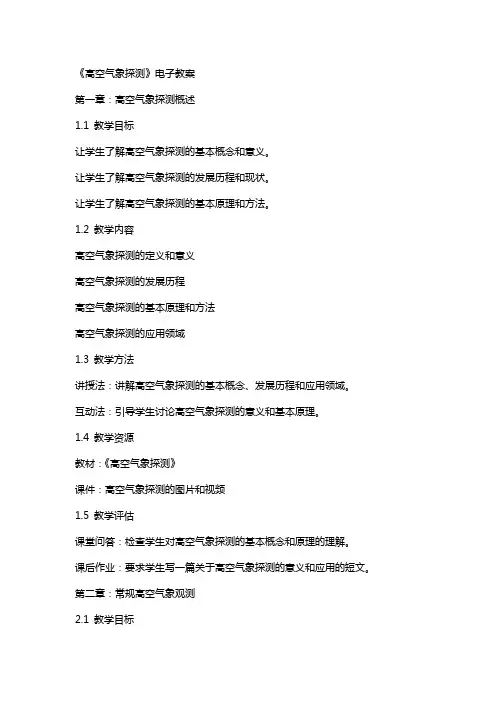 《高空气象探测》电子教案

第一章：高空气象探测概述

1.1 教学目标

让学生了解高空气象探测的基本概念和意义。

让学生了解高空气象探测的发展历程和现状。

让学生了解高空气象探测的基本原理和方法。

1.2 教学内容

高空气象探测的定义和意义

高空气象探测的发展历程

高空气象探测的基本原理和方法

高空气象探测的应用领域

1.3 教学方法

讲授法：讲解高空气象探测的基本概念、发展历程和应用领域。

互动法：引导学生讨论高空气象探测的意义和基本原理。

1.4 教学资源

教材：《高空气象探测》

课件：高空气象探测的图片和视频

1.5 教学评估

课堂问答：检查学生对高空气象探测的基本概念和原理的理解。

课后作业：要求学生写一篇关于高空气象探测的意义和应用的短文。

第二章：常规高空气象观测

2.1 教学目标